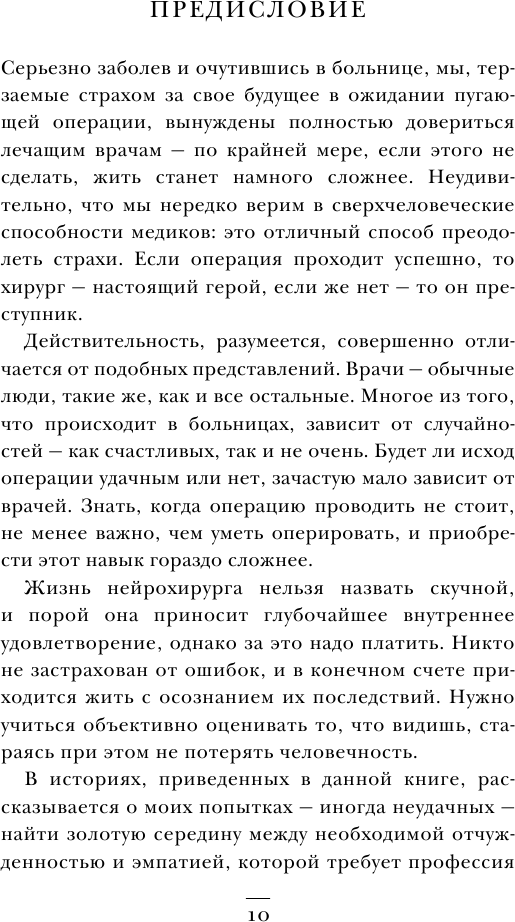 ПРЕДИСЛОВИЕ

Серьезно заболев и очутившись в больнице, мы, терзаемые страхом за свое будущее в ожидании пугающей операции, вынуждены полностью довериться лечащим врачам — по крайней мере, если этого не сделать, жить станет намного сложнее. Неудивительно, что мы нередко верим в сверхчеловеческие способности медиков: это отличный способ преодолеть страхи. Если операция проходит успешно, то хирург — настоящий герой, если же нет — то он преступник.

Действительность, разумеется, совершенно отличается от подобных представлений. Врачи — обычные люди, такие же, как и все остальные. Многое из того, что происходит в больницах, зависит от случайностей — как счастливых, так и не очень. Будет ли исход операции удачным или нет, зачастую мало зависит от врачей. Знать, когда операцию проводить не стоит, не менее важно, чем уметь оперировать, и приобрести этот навык гораздо сложнее.

Жизнь нейрохирурга нельзя назвать скучной, и порой она приносит глубочайшее внутреннее удовлетворение, однако за это надо платить. Никто не застрахован от ошибок, и в конечном счете приходится жить с осознанием их последствий. Нужно учиться объективно оценивать то, что видишь, стараясь при этом не потерять человечность.

В историях, приведенных в данной книге, рассказывается о моих попытках — иногда неудачных — найти золотую середину между необходимой отчужденностью и эмпатией, которой требует профессия

10